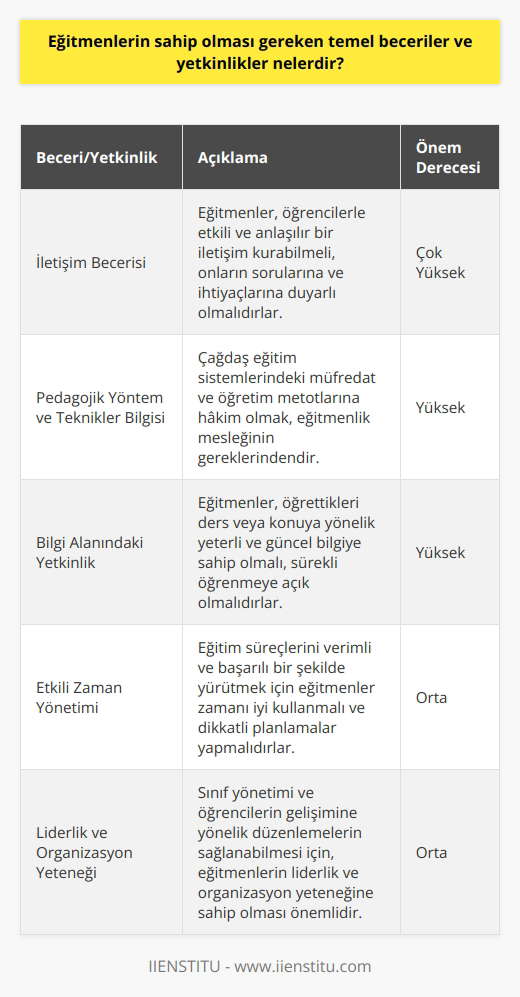 Eğitmenlerin sahip olması gereken temel beceriler ve yetkinlikler nelerdir?

| Beceri/Yetkinlik | Açıklama | Önem Derecesi |
|---|---|---|
| İletişim Becerisi | Eğitmenler, öğrencilerle etkili ve anlaşılır bir iletişim kurabilmeli, onların sorularına ve ihtiyaçlarına duyarlı olmalıdırlar. | Çok Yüksek |
| Pedagojik Yöntem ve Teknikler Bilgisi | Çağdaş eğitim sistemlerindeki müfredat ve öğretim metotlarına hâkim olmak, eğitmenlik mesleğinin gereklerindendir. | Yüksek |
| Bilgi Alanındaki Yetkinlik | Eğitmenler, öğrettikleri ders veya konuya yönelik yeterli ve güncel bilgiye sahip olmalı, sürekli öğrenmeye açık olmalıdırlar. | Yüksek |
| Etkili Zaman Yönetimi | Eğitim süreçlerini verimli ve başarılı bir şekilde yürütmek için eğitmenler zamanı iyi kullanmalı ve dikkatli planlamalar yapmalıdırlar. | Orta |
| Liderlik ve Organizasyon Yeteneği | Sınıf yönetimi ve öğrencilerin gelişimine yönelik düzenlemelerin sağlanabilmesi için, eğitmenlerin liderlik ve organizasyon yeteneğine sahip olması önemlidir. | Orta |

IIENSTITU - www.iienstitu.com